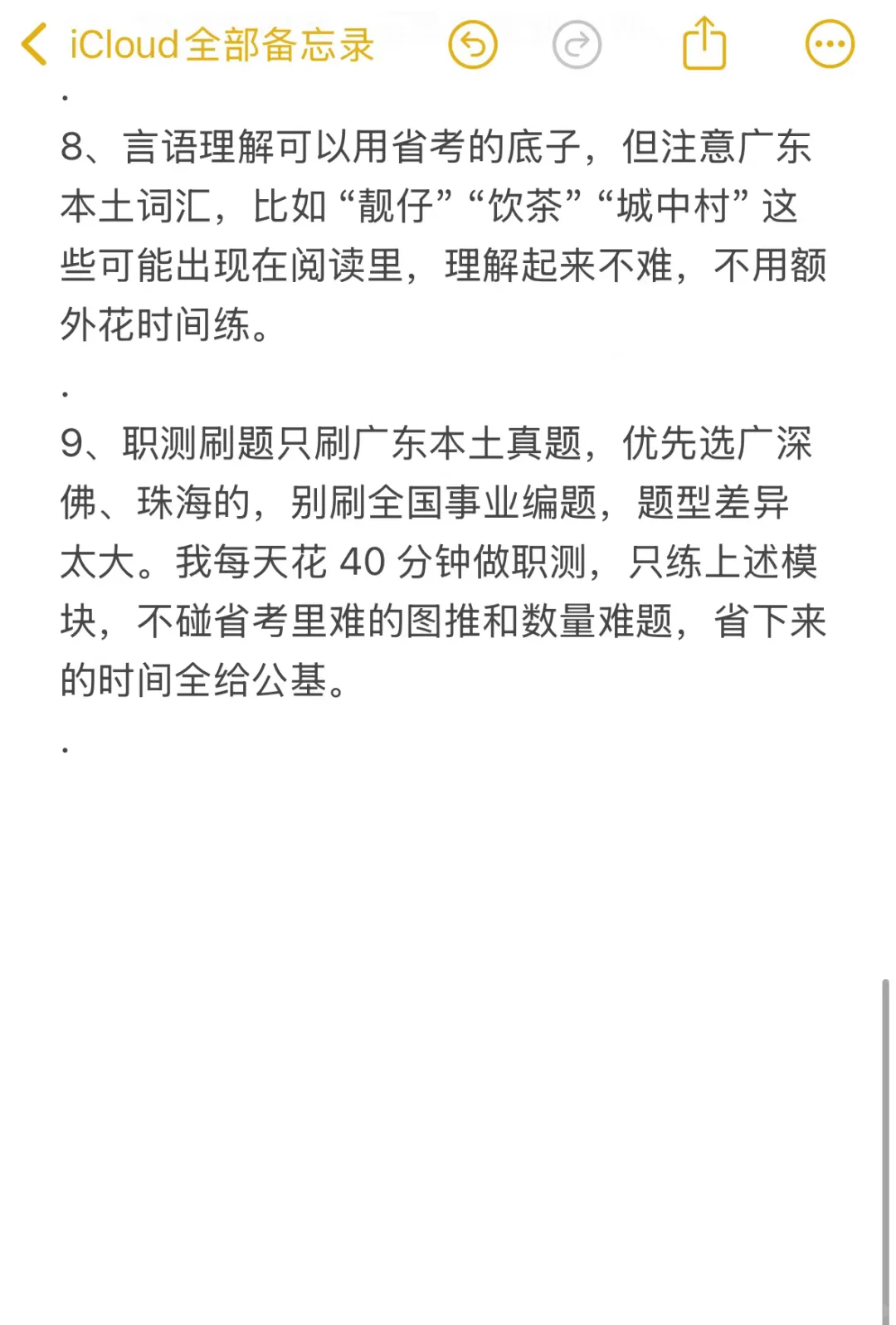 iCloud全部备忘录

.

8、言语理解可以用省考的底子，但注意广东本土词汇，比如“靓仔”“饮茶”“城中村”这些可能出现在阅读里，理解起来不难，不用额外花时间练。

.

9、职测刷题只刷广东本土真题，优先选广深佛、珠海的，别刷全国事业编题，题型差异太大。我每天花 40 分钟做职测，只练上述模块，不碰省考里难的图推和数量难题，省下来的时间全给公基。

.